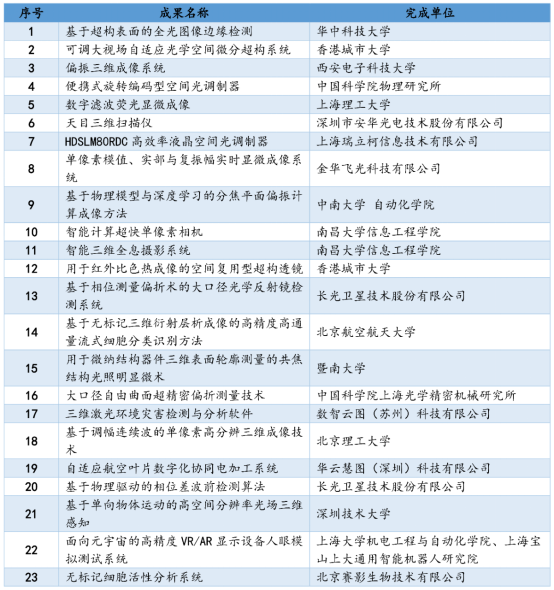 | 序号 | 成果名称 | 完成单位 |
|---|---|---|
| 1 | 基于超构表面的全光图像边缘检测 | 华中科技大学 |
| 2 | 可调大视场自适应光学空间微分超构系统 | 香港城市大学 |
| 3 | 偏振三维成像系统 | 西安电子科技大学 |
| 4 | 便携式旋转编码型空间光调制器 | 中国科学院物理研究所 |
| 5 | 数字滤波荧光显微成像 | 上海理工大学 |
| 6 | 天目三维扫描仪 | 深圳市安华光电技术股份有限公司 |
| 7 | HDSLM80RDC 高效率液晶空间光调制器 | 上海瑞立柯信息技术有限公司 |
| 8 | 单像素模值、实部与复振幅实时显微成像系统 | 金华飞光科技有限公司 |
| 9 | 基于物理模型与深度学习的分焦平面偏振计算成像方法 | 中南大学 自动化学院 |
| 10 | 智能计算超快单像素相机 | 南昌大学信息工程学院 |
| 11 | 智能三维全息摄影系统 | 南昌大学信息工程学院 |
| 12 | 用于红外比色热成像的空间复用型超构透镜 | 香港城市大学 |
| 13 | 基于相位测量偏折术的大口径光学反射镜检测系统 | 长光卫星技术股份有限公司 |
| 14 | 基于无标记三维衍射层析成像的高精度高通量流式细胞分类识别方法 | 北京航空航天大学 |
| 15 | 用于微纳结构器件三维表面轮廓测量的共焦结构光照明显微术 | 暨南大学 |
| 16 | 大口径自由曲面超精密偏折测量技术 | 中国科学院上海光学精密机械研究所 |
| 17 | 三维激光环境灾害检测与分析软件 | 数智云图（苏州）科技有限公司 |
| 18 | 基于调幅连续波的单像素高分辨三维成像技术 | 北京理工大学 |
| 19 | 自适应航空叶片数字化协同电加工系统 | 华云慧图（深圳）科技有限公司 |
| 20 | 基于物理驱动的相位差波前检测算法 | 长光卫星技术股份有限公司 |
| 21 | 基于单向物体运动的高空间分辨率光场三维感知 | 深圳技术大学 |
| 22 | 面向元宇宙的高精度 VR/AR 显示设备人眼模拟测试系统 | 上海大学机电工程与自动化学院、上海宝山上大通用智能机器人研究院 |
| 23 | 无标记细胞活性分析系统 | 北京赛影生物技术有限公司 |